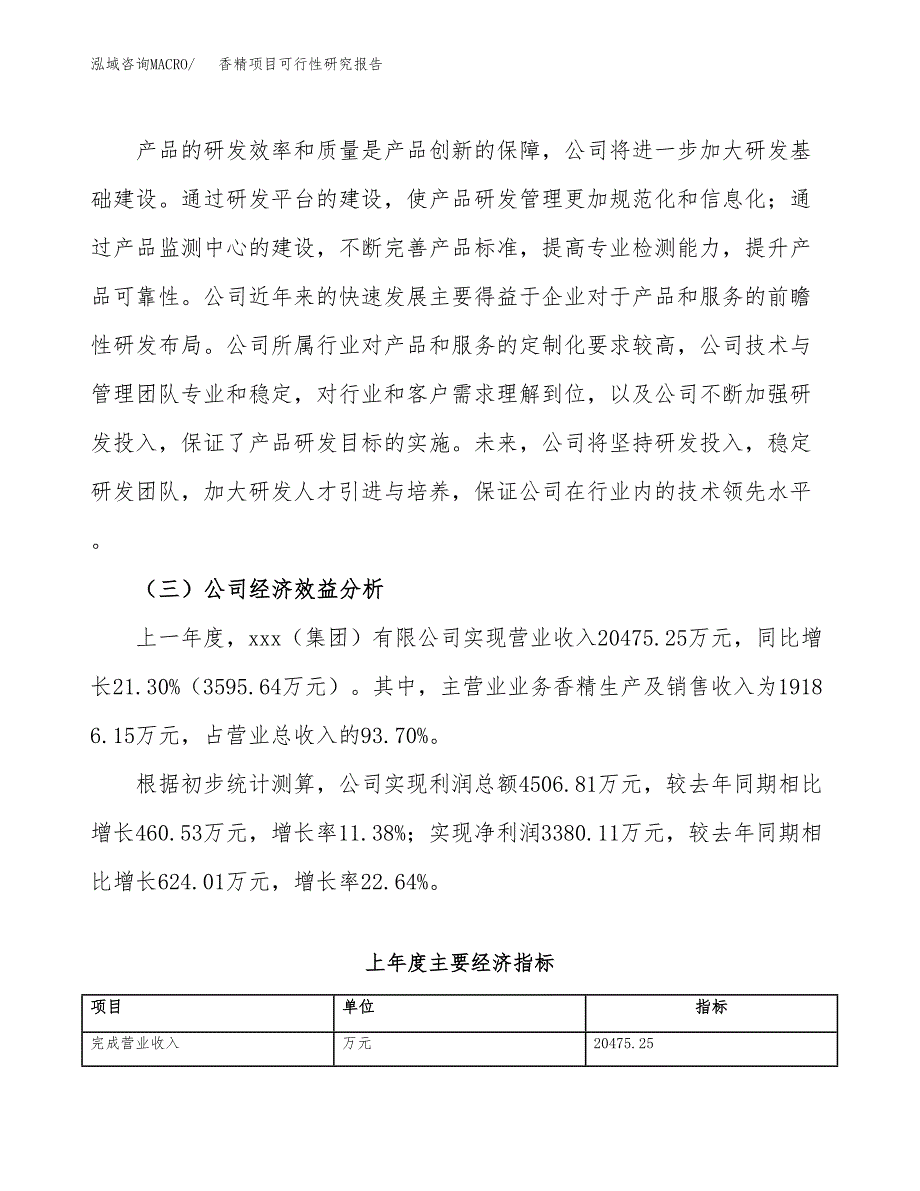 泓域咨询MACRO/　香精项目可行性研究报告

产品的研发效率和质量是产品创新的保障，公司将进一步加大研发基础建设。通过研发平台的建设，使产品研发管理更加规范化和信息化；通过产品监测中心的建设，不断完善产品标准，提高专业检测能力，提升产品可靠性。公司近年来的快速发展主要得益于企业对于产品和服务的前瞻性研发布局。公司所属行业对产品和服务的定制化要求较高，公司技术与管理团队专业和稳定，对行业和客户需求理解到位，以及公司不断加强研发投入，保证了产品研发目标的实施。未来，公司将坚持研发投入，稳定研发团队，加大研发人才引进与培养，保证公司在行业内的技术领先水平。

（三）公司经济效益分析

上一年度，xxx（集团）有限公司实现营业收入20475.25万元，同比增长21.30%（3595.64万元）。其中，主营业业务香精生产及销售收入为19186.15万元，占营业总收入的93.70%。

根据初步统计测算，公司实现利润总额4506.81万元，较去年同期相比增长460.53万元，增长率11.38%；实现净利润3380.11万元，较去年同期相比增长624.01万元，增长率22.64%。

上年度主要经济指标

| 项目 | 单位 | 指标 |
|---|---|---|
| 完成营业收入 | 万元 | 20475.25 |